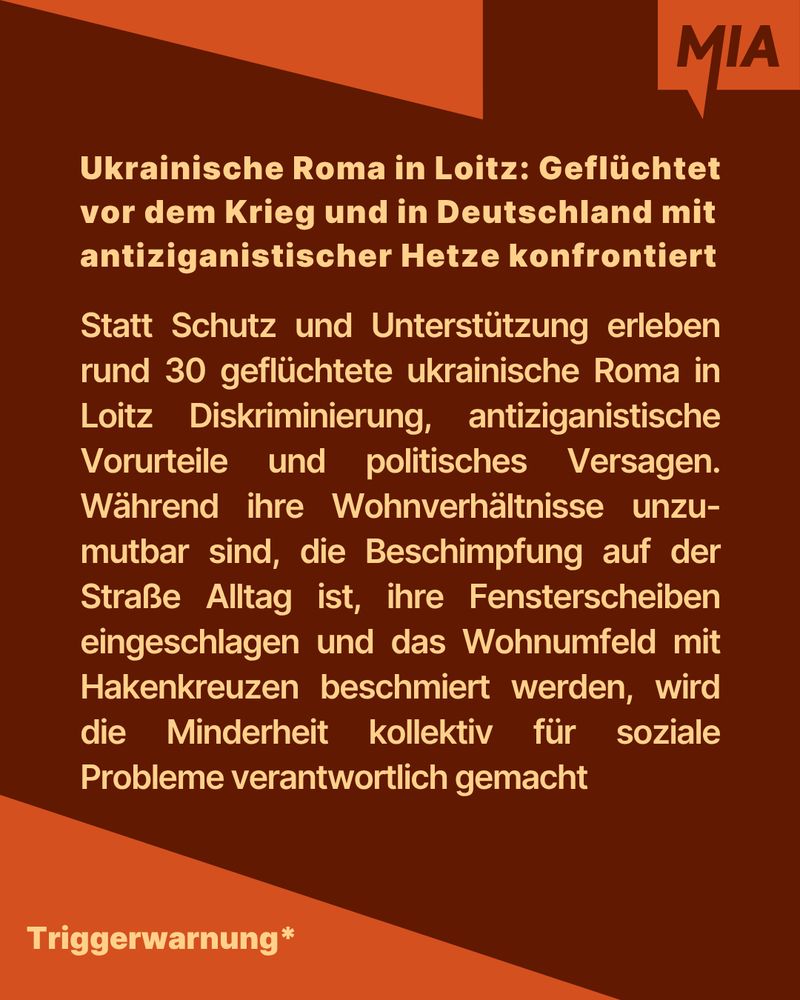 MIA

Ukrainische Roma in Loitz: Geflüchtet vor dem Krieg und in Deutschland mit antiziganistischer Hetze konfrontiert

Statt Schutz und Unterstützung erleben rund 30 geflüchtete ukrainische Roma in Loitz Diskriminierung, antiziganistische Vorurteile und politisches Versagen. Während ihre Wohnverhältnisse unzumutbar sind, die Beschimpfung auf der Straße Alltag ist, ihre Fensterscheiben eingeschlagen und das Wohnumfeld mit Hakenkreuzen beschmiert werden, wird die Minderheit kollektiv für soziale Probleme verantwortlich gemacht

Triggerwarnung*